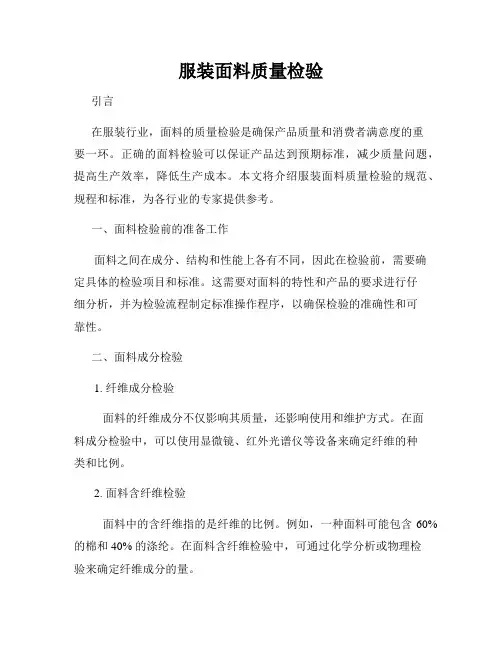 服装面料质量检验

引言

在服装行业，面料的质量检验是确保产品质量和消费者满意度的重要一环。正确的面料检验可以保证产品达到预期标准，减少质量问题，提高生产效率，降低生产成本。本文将介绍服装面料质量检验的规范、规程和标准，为各行业的专家提供参考。

一、面料检验前的准备工作

面料之间在成分、结构和性能上各有不同，因此在检验前，需要确定具体的检验项目和标准。这需要对面料的特性和产品的要求进行仔细分析，并为检验流程制定标准操作程序，以确保检验的准确性和可靠性。

二、面料成分检验

1. 纤维成分检验

面料的纤维成分不仅影响其质量，还影响使用和维护方式。在面料成分检验中，可以使用显微镜、红外光谱仪等设备来确定纤维的种类和比例。

2. 面料含纤维检验

面料中的含纤维指的是纤维的比例。例如，一种面料可能包含 60% 的棉和 40% 的涤纶。在面料含纤维检验中，可通过化学分析或物理检验来确定纤维成分的量。